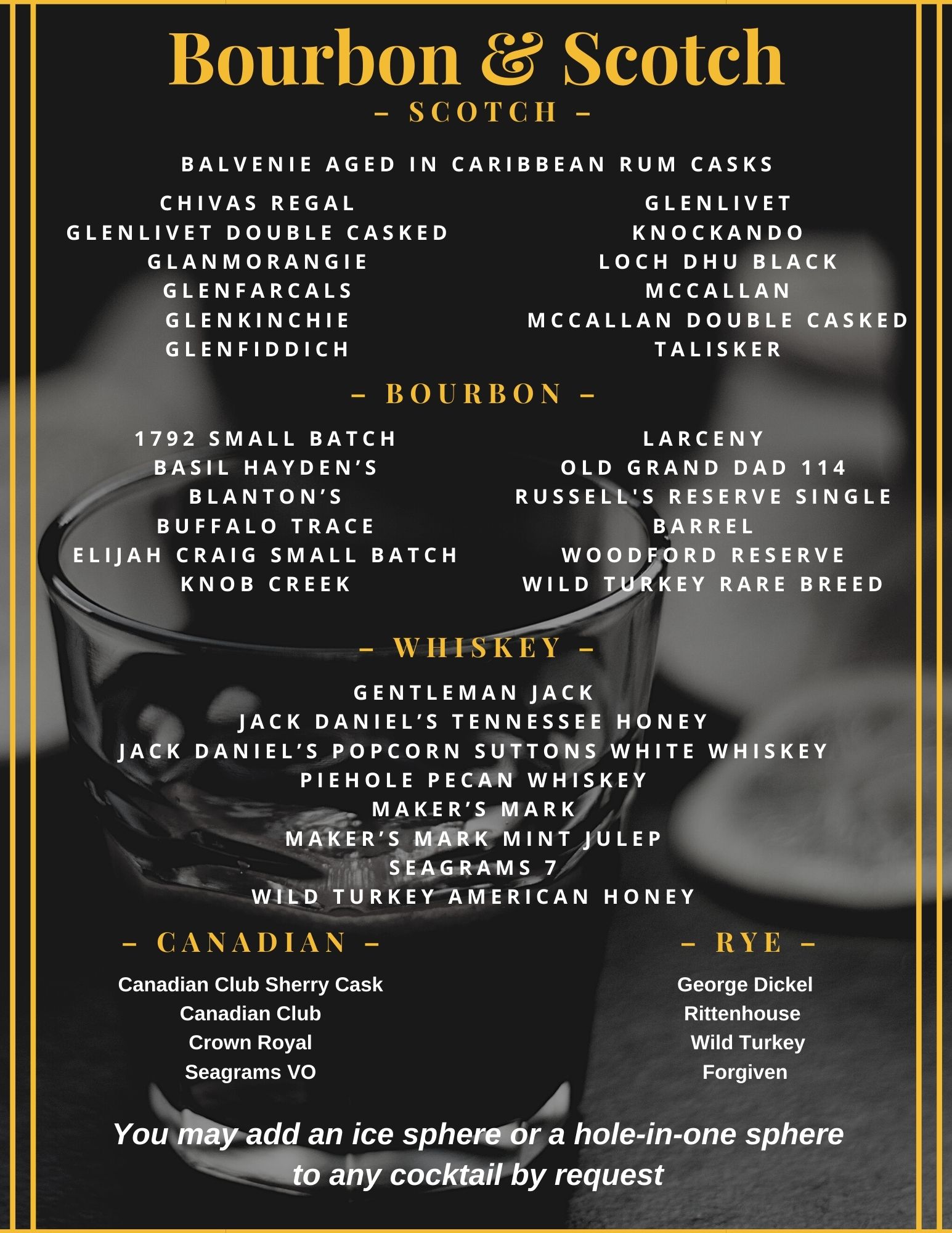 Bourbon & Scotch

- SCOTCH -

BALVENIE AGED IN CARIBBEAN RUM CASKS

CHIVAS REGAL
GLENLIVET DOUBLE CASKED
GLANMORANGIE
GLENFARCALS
GLENKINCHIE
GLENFIDDICH

GLENLIVET
KNOCKANDO
LOCH DHU BLACK
MCCALLAN
MCCALLAN DOUBLE CASKED
TALISKER

- BOURBON -

1792 SMALL BATCH
BASIL HAYDEN'S
BLANTON'S
BUFFALO TRACE
ELIJAH CRAIG SMALL BATCH
KNOB CREEK

LARCENY
OLD GRAND DAD 114
RUSSELL'S RESERVE SINGLE BARREL
WOODFORD RESERVE
WILD TURKEY RARE BREED

- WHISKEY -

GENTLEMAN JACK
JACK DANIEL'S TENNESSEE HONEY
JACK DANIEL'S POPCORN SUTTONS WHITE WHISKEY
PIEHOLE PECAN WHISKEY
MAKER'S MARK
MAKER'S MARK MINT JULEP
SEAGRAMS 7
WILD TURKEY AMERICAN HONEY

- CANADIAN -

Canadian Club Sherry Cask
Canadian Club
Crown Royal
Seagrams VO

- RYE -

George Dickel
Rittenhouse
Wild Turkey
Forgiven

You may add an ice sphere or a hole-in-one sphere to any cocktail by request